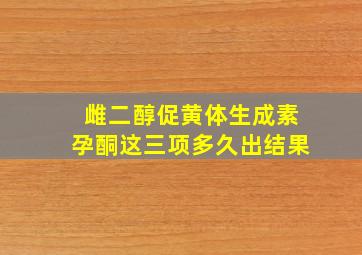 雌二醇促黄体生成素
孕酮这三项多久出结果